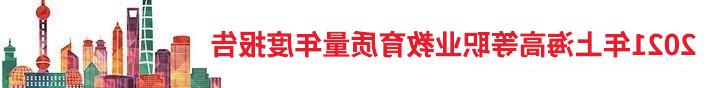 2021年上海高等职业教育质量年度报告